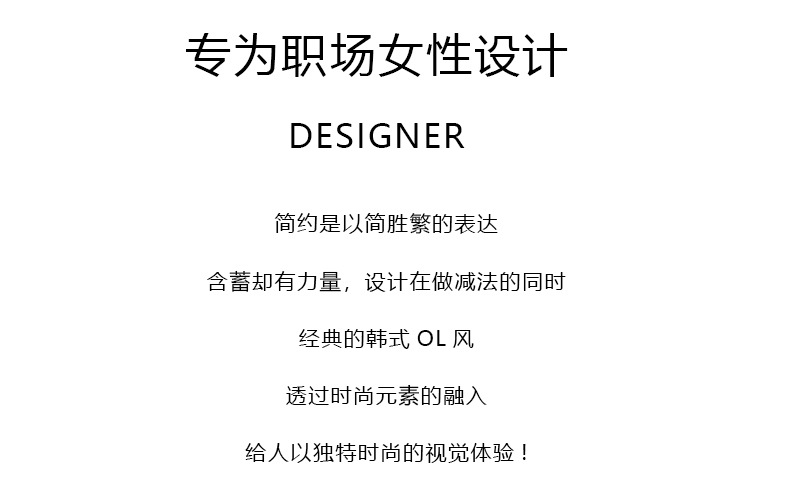 专为职场女性设计

DESIGNER

简约是以简胜繁的表达

含蓄却有力量，设计在做减法的同时

经典的韩式OL风

透过时尚元素的融入

给人以独特时尚的视觉体验！